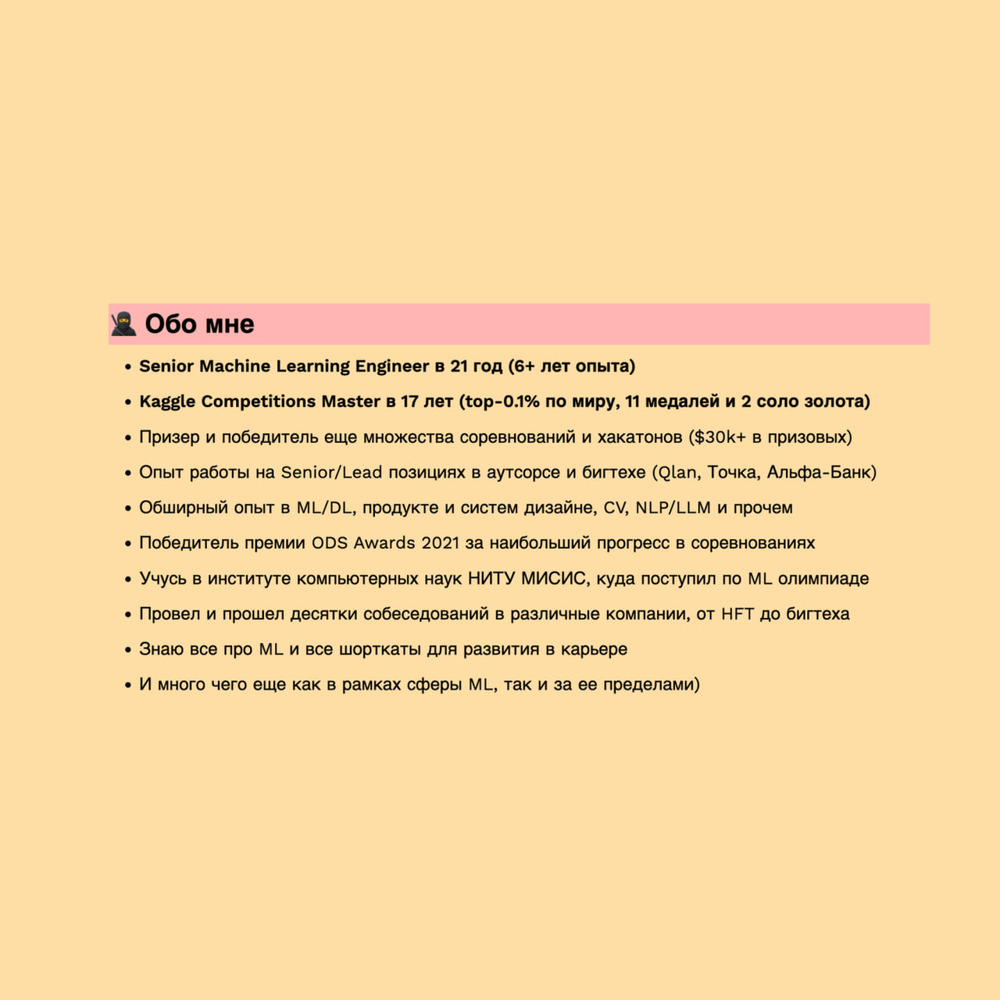 Обо мне

• Senior Machine Learning Engineer в 21 год (6+ лет опыта)
• Kaggle Competitions Master в 17 лет (top-0.1% по миру, 11 медалей и 2 соло золота)
• Призер и победитель еще множества соревнований и хакатонов ($30k+ в призовых)
• Опыт работы на Senior/Lead позициях в аутсорсе и бигтехе (Qlan, Точка, Альфа-Банк)
• Обширный опыт в ML/DL, продукте и систем дизайне, CV, NLP/LLM и прочем
• Победитель премии ODS Awards 2021 за наибольший прогресс в соревнованиях
• Учусь в институте компьютерных наук НИТУ МИСИС, куда поступил по ML олимпиаде
• Провел и прошел десятки собеседований в различные компании, от HFT до бигтеха
• Знаю все про ML и все шорткаты для развития в карьере
• И много чего еще как в рамках сферы ML, так и за ее пределами)